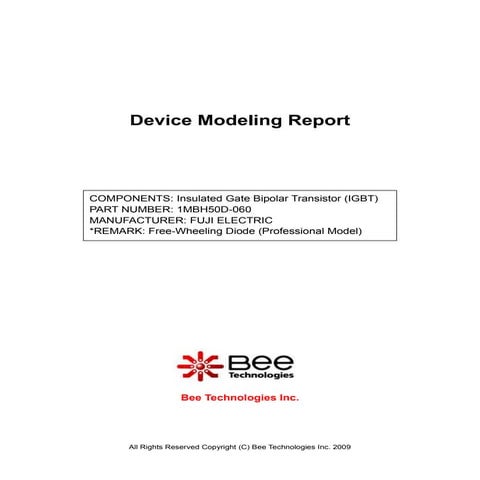 Device Modeling Report

COMPONENTS: Insulated Gate Bipolar Transistor (IGBT)
PART NUMBER: 1MBH50D-060
MANUFACTURER: FUJI ELECTRIC
*REMARK: Free-Wheeling Diode (Professional Model)

Bee
Technologies

Bee Technologies Inc.

All Rights Reserved Copyright (C) Bee Technologies Inc. 2009